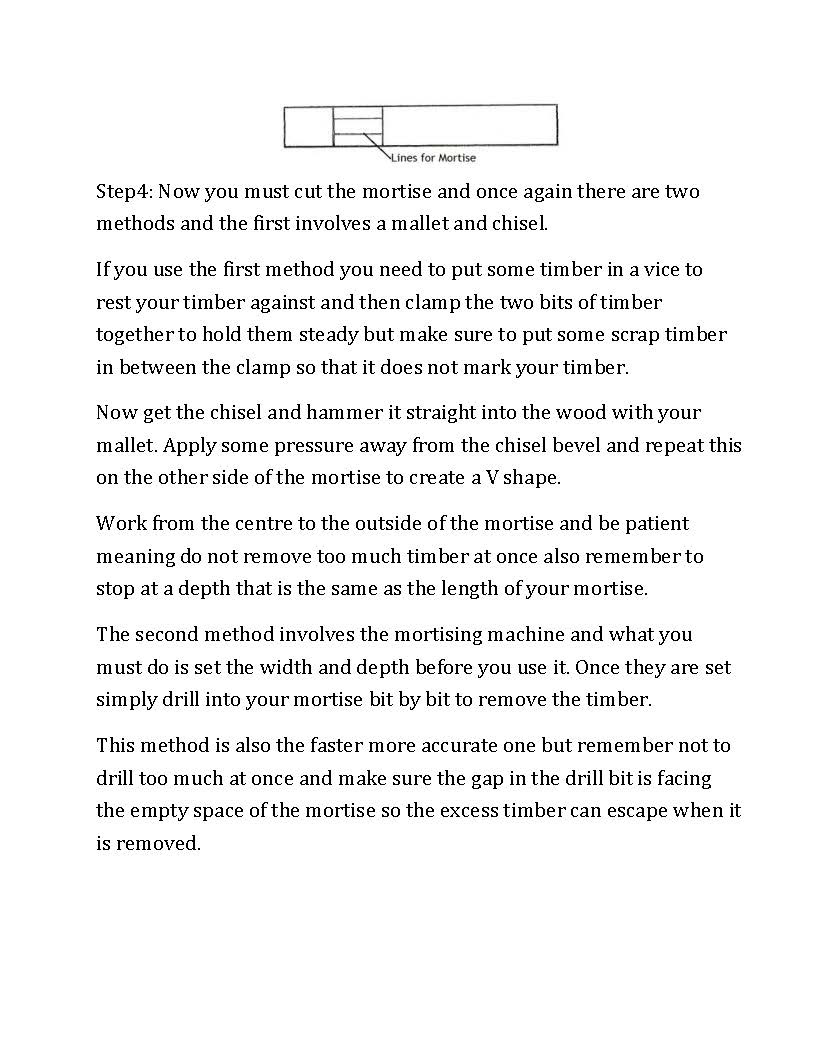 Lines for Mortise

Step4: Now you must cut the mortise and once again there are two methods and the first involves a mallet and chisel.

If you use the first method you need to put some timber in a vice to rest your timber against and then clamp the two bits of timber together to hold them steady but make sure to put some scrap timber in between the clamp so that it does not mark your timber.

Now get the chisel and hammer it straight into the wood with your mallet. Apply some pressure away from the chisel bevel and repeat this on the other side of the mortise to create a V shape.

Work from the centre to the outside of the mortise and be patient meaning do not remove too much timber at once also remember to stop at a depth that is the same as the length of your mortise.

The second method involves the mortising machine and what you must do is set the width and depth before you use it. Once they are set simply drill into your mortise bit by bit to remove the timber.

This method is also the faster more accurate one but remember not to drill too much at once and make sure the gap in the drill bit is facing the empty space of the mortise so the excess timber can escape when it is removed.